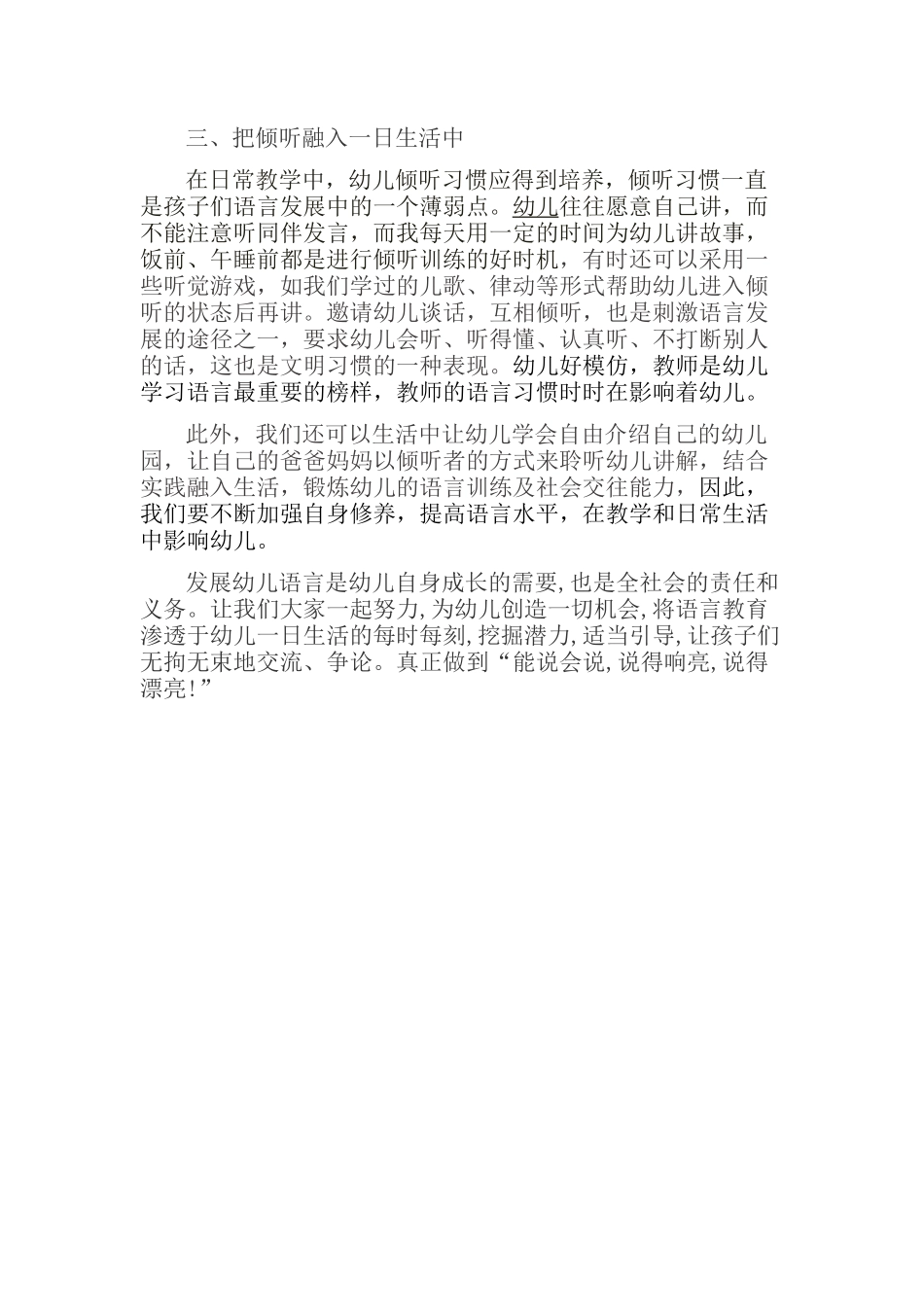 三、把倾听融入一日生活中

在日常教学中，幼儿倾听习惯应得到培养，倾听习惯一直是孩子们语言发展中的一个薄弱点。幼儿往往愿意自己讲，而不能注意听同伴发言，而我每天用一定的时间为幼儿讲故事，饭前、午睡前都是进行倾听训练的好时机，有时还可以采用一些听觉游戏，如我们学过的儿歌、律动等形式帮助幼儿进入倾听的状态后再讲。邀请幼儿谈话，互相倾听，也是刺激语言发展的途径之一，要求幼儿会听、听得懂、认真听、不打断别人的话，这也是文明习惯的一种表现。幼儿好模仿，教师是幼儿学习语言最重要的榜样，教师的语言习惯时时在影响着幼儿。

此外，我们还可以生活中让幼儿学会自由介绍自己的幼儿园，让自己的爸爸妈妈以倾听者的方式来聆听幼儿讲解，结合实践融入生活，锻炼幼儿的语言训练及社会交往能力，因此，我们要不断加强自身修养，提高语言水平，在教学和日常生活中影响幼儿。

发展幼儿语言是幼儿自身成长的需要,也是全社会的责任和义务。让我们大家一起努力,为幼儿创造一切机会,将语言教育渗透于幼儿一日生活的每时每刻,挖掘潜力,适当引导,让孩子们无拘无束地交流、争论。真正做到“能说会说,说得响亮,说得漂亮!”